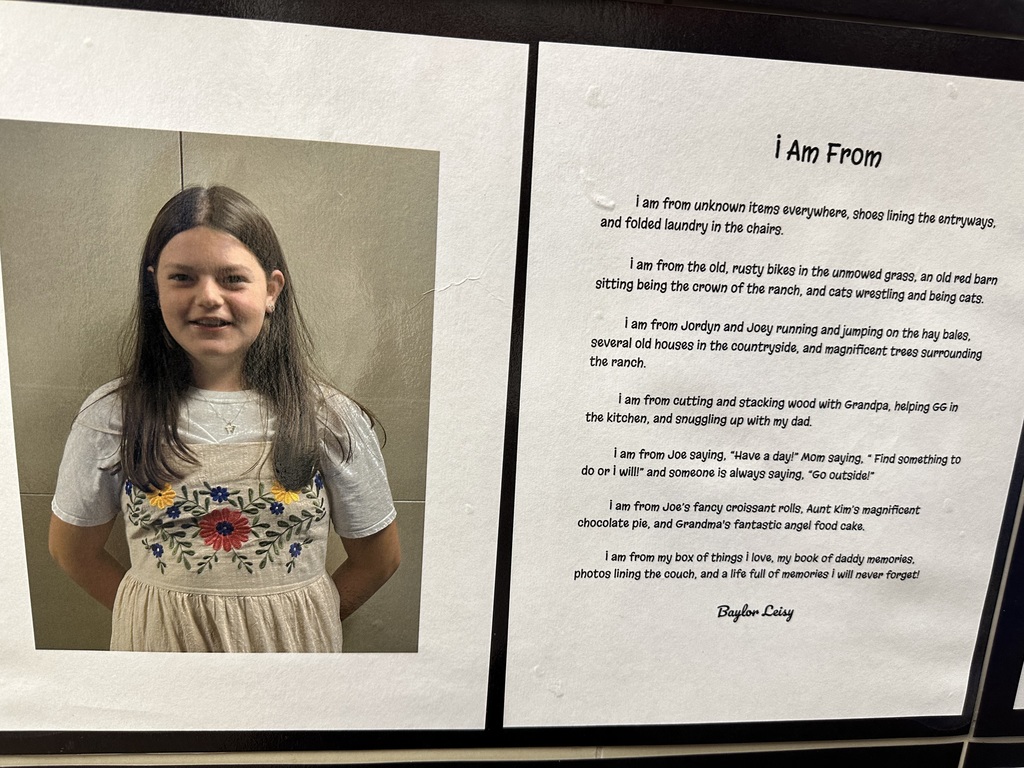 I Am From

I am from unknown items everywhere, shoes lining the entryways, and folded laundry in the chairs.

I am from the old, rusty bikes in the unmowed grass, an old red barn sitting being the crown of the ranch, and cats wrestling and being cats.

I am from Jordyn and Joey running and jumping on the hay bales, several old houses in the countryside, and magnificent trees surrounding the ranch.

I am from cutting and stacking wood with Grandpa, helping GG in the kitchen, and snuggling up with my dad.

I am from Joe saying, "Have a day!" Mom saying, " Find something to do or I will!" and someone is always saying, "Go outside!"

I am from Joe's fancy croissant rolls, Aunt Kim's magnificent chocolate pie, and Grandma's fantastic angel food cake.

I am from my box of things I love, my book of daddy memories, photos lining the couch, and a life full of memories I will never forget!

Baylor Leisy